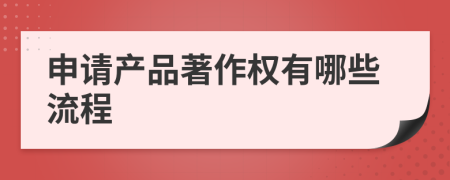 申请产品著作权有哪些流程